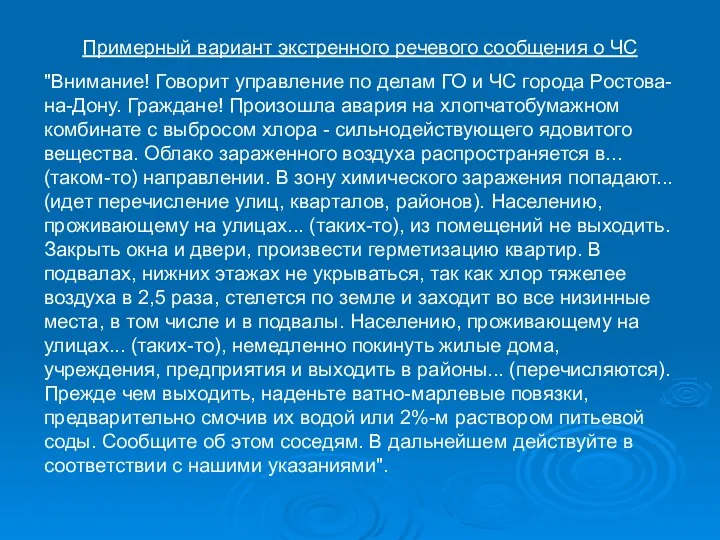 Примерный вариант экстренного речевого сообщения о ЧС

"Внимание! Говорит управление по делам ГО и ЧС города Ростова-на-Дону. Граждане! Произошла авария на хлопчатобумажном комбинате с выбросом хлора - сильнодействующего ядовитого вещества. Облако зараженного воздуха распространяется в... (таком-то) направлении. В зону химического заражения попадают... (идет перечисление улиц, кварталов, районов). Населению, проживающему на улицах... (таких-то), из помещений не выходить. Закрыть окна и двери, произвести герметизацию квартир. В подвалах, нижних этажах не укрываться, так как хлор тяжелее воздуха в 2,5 раза, стелется по земле и заходит во все низинные места, в том числе и в подвалы. Населению, проживающему на улицах... (таких-то), немедленно покинуть жилые дома, учреждения, предприятия и выходить в районы... (перечисляются). Прежде чем выходить, наденьте ватно-марлевые повязки, предварительно смочив их водой или 2%-м раствором питьевой соды. Сообщите об этом соседям. В дальнейшем действуйте в соответствии с нашими указаниями".